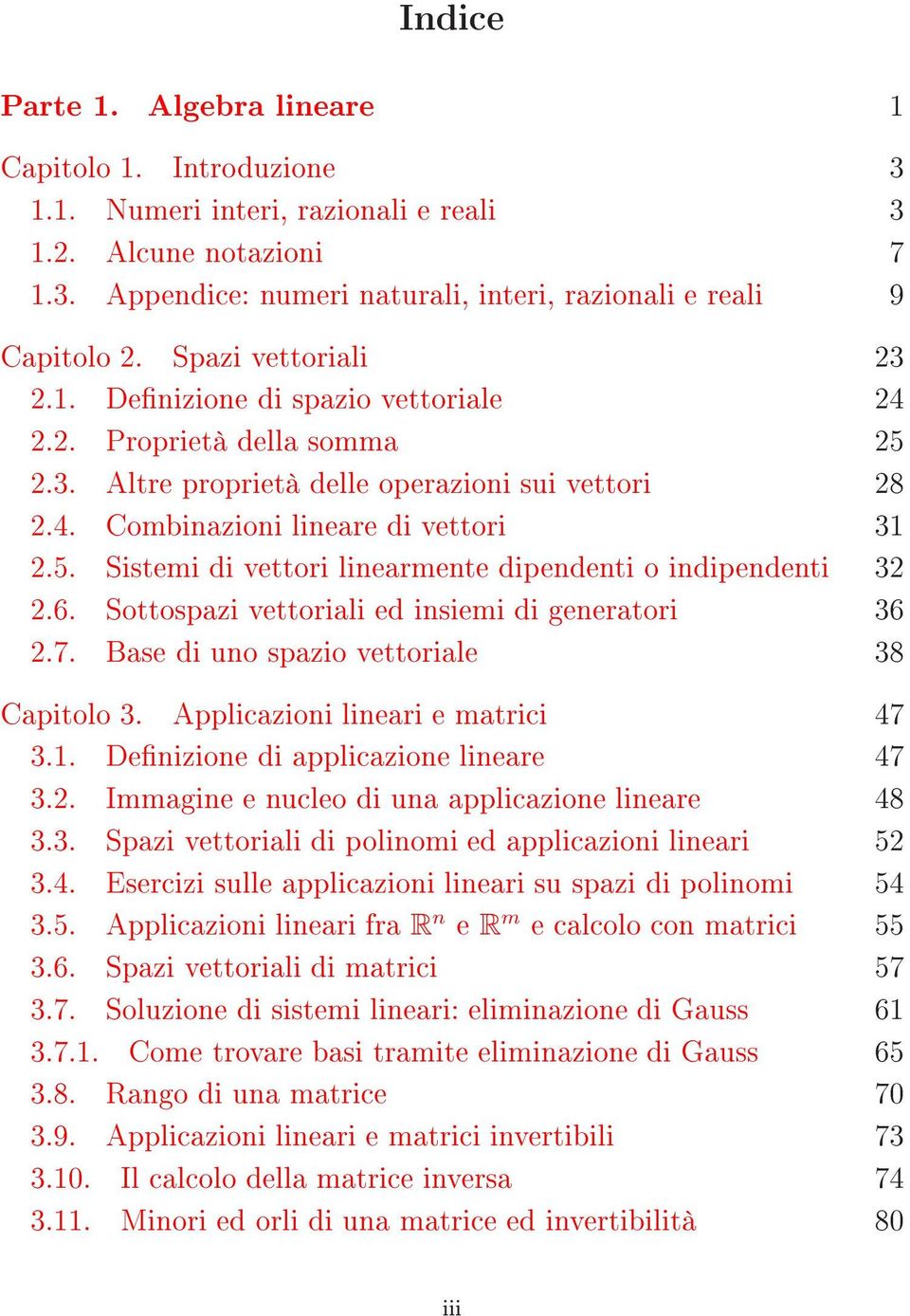 Indice

Parte 1. Algebra lineare 1

Capitolo 1. Introduzione 3
1.1. Numeri interi, razionali e reali 3
1.2. Alcune notazioni 7
1.3. Appendice: numeri naturali, interi, razionali e reali 9

Capitolo 2. Spazi vettoriali 23
2.1. Definizione di spazio vettoriale 24
2.2. Proprietà della somma 25
2.3. Altre proprietà delle operazioni sui vettori 28
2.4. Combinazioni lineare di vettori 31
2.5. Sistemi di vettori linearmente dipendenti o indipendenti 32
2.6. Sottospazi vettoriali ed insiemi di generatori 36
2.7. Base di uno spazio vettoriale 38

Capitolo 3. Applicazioni lineari e matrici 47
3.1. Definizione di applicazione lineare 47
3.2. Immagine e nucleo di una applicazione lineare 48
3.3. Spazi vettoriali di polinomi ed applicazioni lineari 52
3.4. Esercizi sulle applicazioni lineari su spazi di polinomi 54
3.5. Applicazioni lineari fra $\mathbb{R}^n$ e $\mathbb{R}^m$ e calcolo con matrici 55
3.6. Spazi vettoriali di matrici 57
3.7. Soluzione di sistemi lineari: eliminazione di Gauss 61
3.7.1. Come trovare basi tramite eliminazione di Gauss 65
3.8. Rango di una matrice 70
3.9. Applicazioni lineari e matrici invertibili 73
3.10. Il calcolo della matrice inversa 74
3.11. Minori ed orli di una matrice ed invertibilità 80

iii